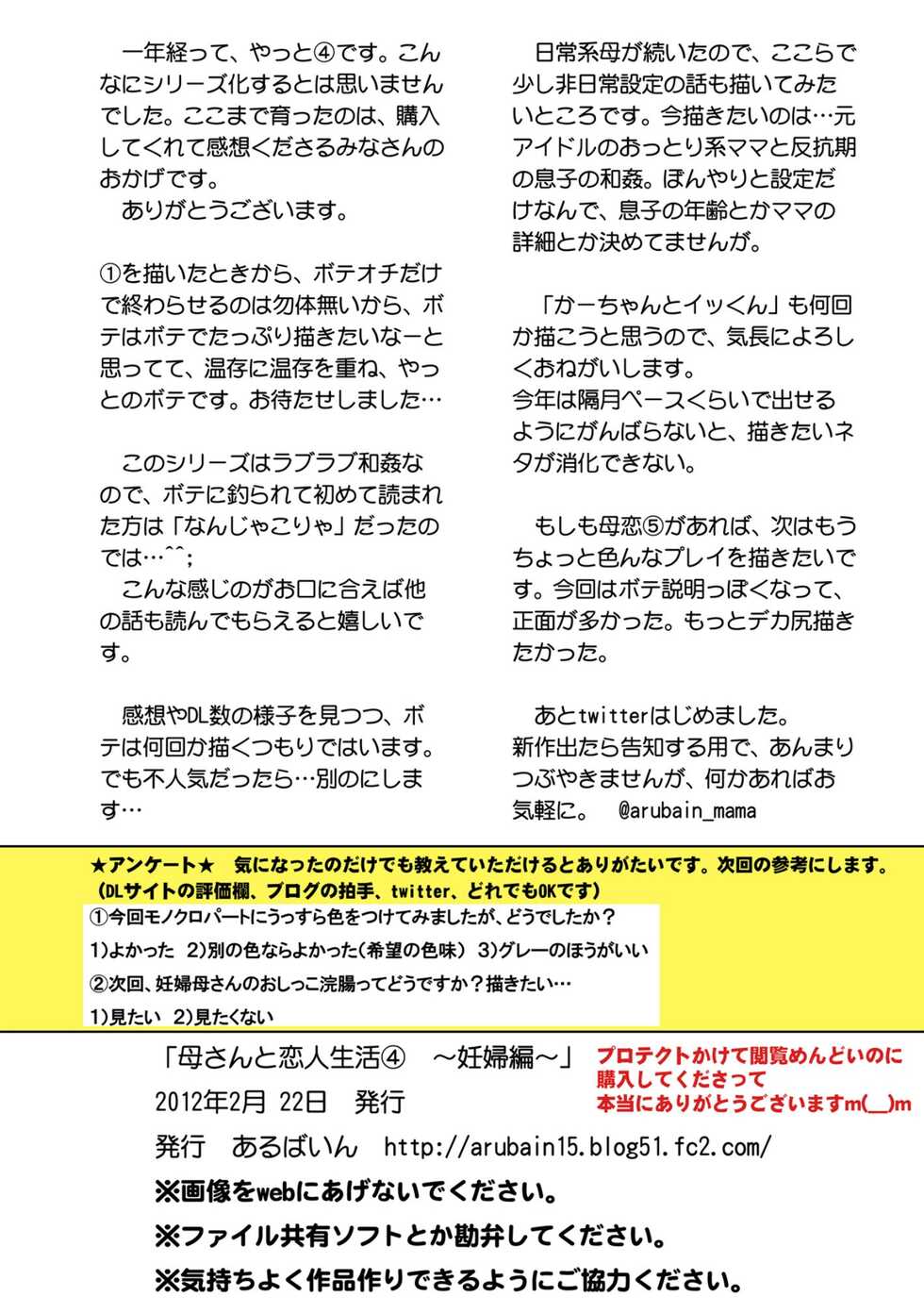 一年経って、やっと④です。こんなにシリーズ化するとは思いませんでした。ここまで育ったのは、購入してくれて感想くださるみなさんのおかげです。
ありがとうございます。

①を描いたときから、ボテオチだけで終わらせるのは勿体無いから、ボテはボテでたっぷり描きたいなーと思ってて、温存に温存を重ね、やっとのボテです。お待たせしました…

このシリーズはラブラブ和姦なので、ボテに釣られて初めて読まれた方は「なんじゃこりゃ」だったのでは…^^;
こんな感じのがお口に合えば他の話も読んでもらえると嬉しいです。

感想やDL数の様子を見つつ、ボテは何回か描くつもりではいます。でも不人気だったら…別のにします…

日常系母が続いたので、ここらで少し非日常設定の話も描いてみたいところです。今描きたいのは…元アイドルのおっとり系ママと反抗期の息子の和姦。ぼんやりと設定だけなんで、息子の年齢とかママの詳細とか決めてませんが。

「かーちゃんとイッくん」も何回か描こうと思うので、気長によろしくおねがいします。
今年は隔月ペースくらいで出せるようにがんばらないと、描きたいネタが消化できない。

もしも母恋⑤があれば、次はもうちょっと色んなプレイを描きたいです。今回はボテ説明っぽくなって、正面が多かった。もっとデカ尻描きたかった。

あとtwitterはじめました。
新作出たら告知する用で、あんまりつぶやきませんが、何かあればお気軽に。 @arubain_mama

★アンケート★ 気になったのだけでも教えていただけるとありがたいです。次回の参考にします。
(DLサイトの評価欄、ブログの拍手、twitter、どれでもOKです)
①今回モノクロパートにうっすら色をつけてみましたが、どうでしたか？
1)よかった 2)別の色ならよかった(希望の色味) 3)グレーのほうがいい
②次回、妊婦母さんのおしっこ浣腸ってどうですか？描きたい…
1)見たい 2)見たくない

「母さんと恋人生活④ ～妊婦編～」
2012年2月 22日 発行
発行 あるばいん http://arubain15.blog51.fc2.com/

プロテクトかけて閲覧めんどいのに購入してくださって本当にありがとうございますm(__)m

※画像をwebにあげないでください。
※ファイル共有ソフトとか勘弁してください。
※気持ちよく作品作りできるようにご協力ください。